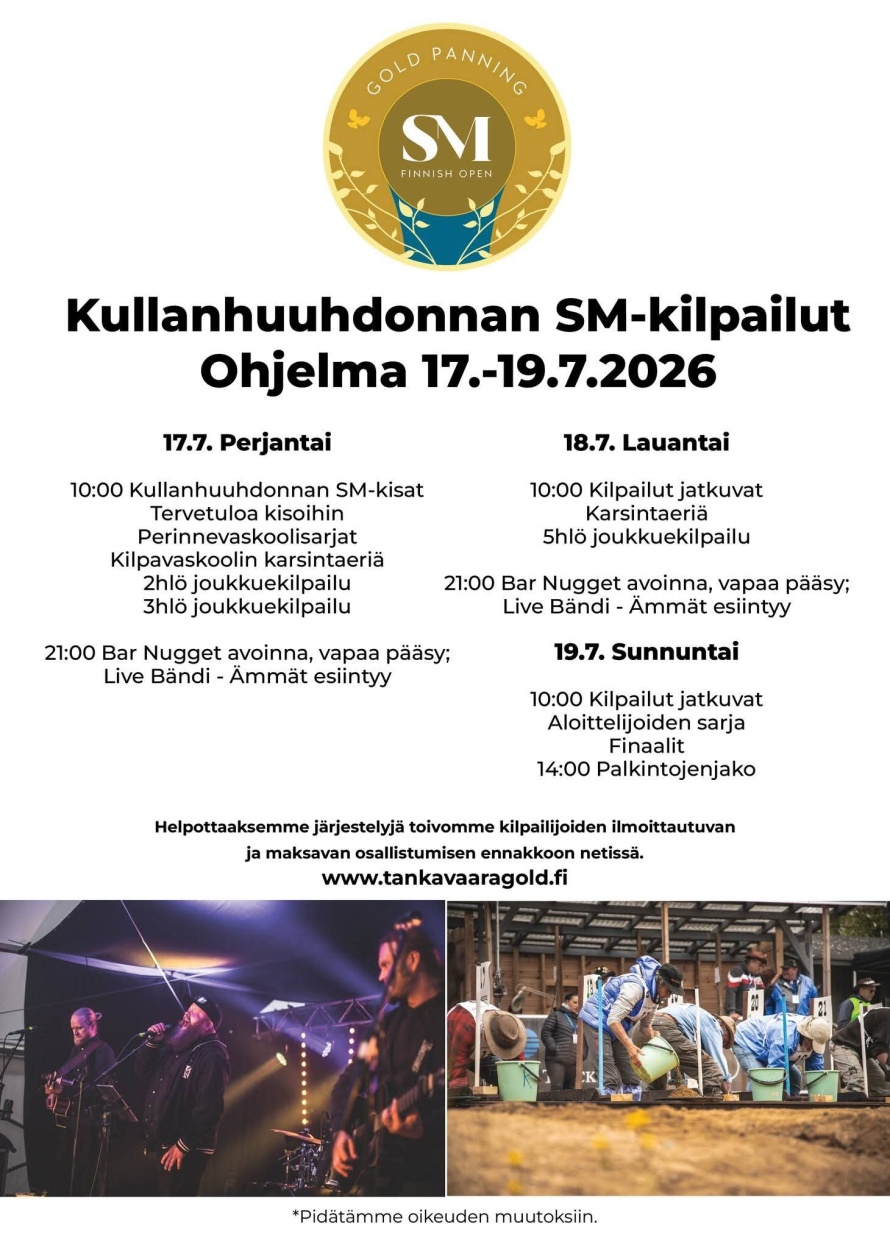 GOLD PANNING
SM
FINNISH OPEN

Kullanhuuhdonnan SM-kilpailut
Ohjelma 17.-19.7.2026

17.7. Perjantai

10:00 Kullanhuuhdonnan SM-kisat
Tervetuloa kisoihin
Perinnevaskoolisarjat
Kilpavaskoolin karsintaeriä
2hlö joukkuekilpailu
3hlö joukkuekilpailu

21:00 Bar Nugget avoinna, vapaa pääsy;
Live Bändi - Ämmät esiintyy

18.7. Lauantai

10:00 Kilpailut jatkuvat
Karsintaeriä
5hlö joukkuekilpailu

21:00 Bar Nugget avoinna, vapaa pääsy;
Live Bändi - Ämmät esiintyy

19.7. Sunnuntai

10:00 Kilpailut jatkuvat
Aloittelijoiden sarja
Finaalit
14:00 Palkintojenjako

Helpottaaksemme järjestelyjä toivomme kilpailijoiden ilmoittautuvan ja maksavan osallistumisen ennakkoon netissä.
www.tankavaaragold.fi

*Pidätämme oikeuden muutoksiin.